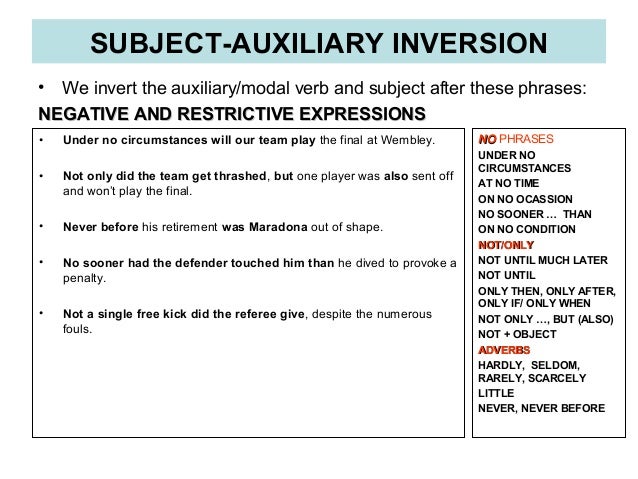 SUBJECT-AUXILIARY INVERSION

• We invert the auxiliary/modal verb and subject after these phrases:

NEGATIVE AND RESTRICTIVE EXPRESSIONS

• Under no circumstances will our team play the final at Wembley.

• Not only did the team get thrashed, but one player was also sent off and won't play the final.

• Never before his retirement was Maradona out of shape.

• No sooner had the defender touched him than he dived to provoke a penalty.

• Not a single free kick did the referee give, despite the numerous fouls.

NO PHRASES
UNDER NO CIRCUMSTANCES
AT NO TIME
ON NO OCASSION
NO SOONER … THAN
ON NO CONDITION
NOT/ONLY
NOT UNTIL MUCH LATER
NOT UNTIL
ONLY THEN, ONLY AFTER, ONLY IF/ ONLY WHEN
NOT ONLY …, BUT (ALSO)
NOT + OBJECT
ADVERBS
HARDLY, SELDOM, RARELY, SCARCELY
LITTLE
NEVER, NEVER BEFORE